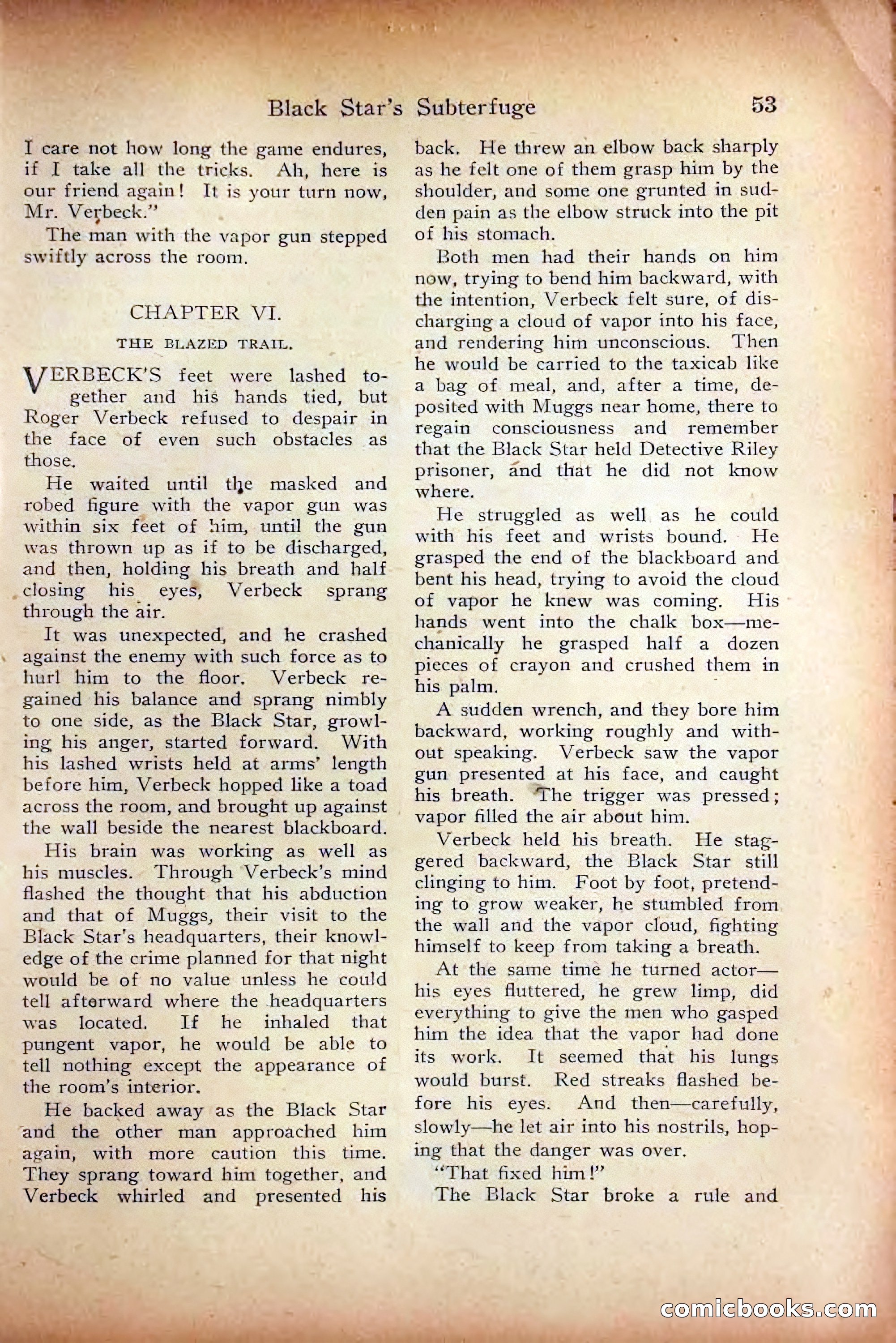 Black Star's Subterfuge 53

I care not how long the game endures, if I take all the tricks. Ah, here is our friend again! It is your turn now, Mr. Verbeck."

The man with the vapor gun stepped swiftly across the room.

CHAPTER VI.

THE BLAZED TRAIL.

VERBECK'S feet were lashed together and his hands tied, but Roger Verbeck refused to despair in the face of even such obstacles as those.

He waited until the masked and robed figure with the vapor gun was within six feet of him, until the gun was thrown up as if to be discharged, and then, holding his breath and half closing his eyes, Verbeck sprang through the air.

It was unexpected, and he crashed against the enemy with such force as to hurl him to the floor. Verbeck regained his balance and sprang nimbly to one side, as the Black Star, growling his anger, started forward. With his lashed wrists held at arms' length before him, Verbeck hopped like a toad across the room, and brought up against the wall beside the nearest blackboard.

His brain was working as well as his muscles. Through Verbeck's mind flashed the thought that his abduction and that of Muggs, their visit to the Black Star's headquarters, their knowledge of the crime planned for that night would be of no value unless he could tell afterward where the headquarters was located. If he inhaled that pungent vapor, he would be able to tell nothing except the appearance of the room's interior.

He backed away as the Black Star and the other man approached him again, with more caution this time. They sprang toward him together, and Verbeck whirled and presented his back. He threw an elbow back sharply as he felt one of them grasp him by the shoulder, and some one grunted in sudden pain as the elbow struck into the pit of his stomach.

Both men had their hands on him now, trying to bend him backward, with the intention, Verbeck felt sure, of discharging a cloud of vapor into his face, and rendering him unconscious. Then he would be carried to the taxicab like a bag of meal, and, after a time, deposited with Muggs near home, there to regain consciousness and remember that the Black Star held Detective Riley prisoner, and that he did not know where.

He struggled as well as he could with his feet and wrists bound. He grasped the end of the blackboard and bent his head, trying to avoid the cloud of vapor he knew was coming. His hands went into the chalk box—mechanically he grasped half a dozen pieces of crayon and crushed them in his palm.

A sudden wrench, and they bore him backward, working roughly and without speaking. Verbeck saw the vapor gun presented at his face, and caught his breath. The trigger was pressed; vapor filled the air about him.

Verbeck held his breath. He staggered backward, the Black Star still clinging to him. Foot by foot, pretending to grow weaker, he stumbled from the wall and the vapor cloud, fighting himself to keep from taking a breath.

At the same time he turned actor—his eyes fluttered, he grew limp, did everything to give the men who gasped him the idea that the vapor had done its work. It seemed that his lungs would burst. Red streaks flashed before his eyes. And then—carefully, slowly—he let air into his nostrils, hoping that the danger was over.

"That fixed him!"

The Black Star broke a rule and

comicbooks.com